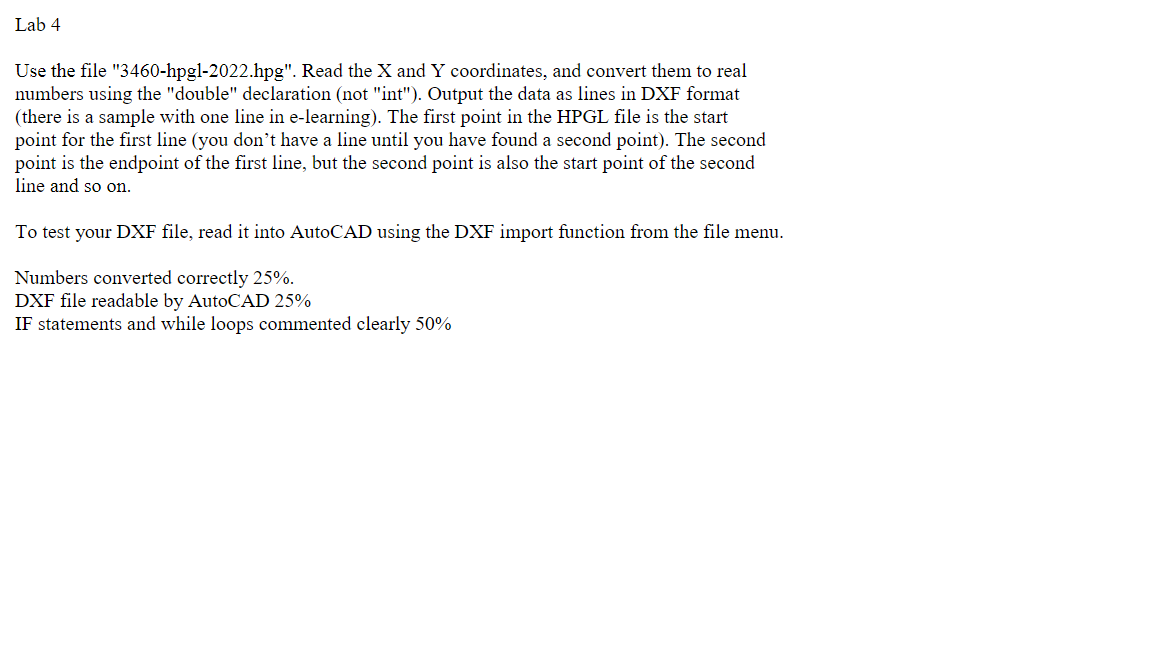 Lab 4

Use the file "3460-hpgl-2022.hpg". Read the X and Y coordinates, and convert them to real numbers using the "double" declaration (not "int"). Output the data as lines in DXF format (there is a sample with one line in e-learning). The first point in the HPGL file is the start point for the first line (you don’t have a line until you have found a second point). The second point is the endpoint of the first line, but the second point is also the start point of the second line and so on.

To test your DXF file, read it into AutoCAD using the DXF import function from the file menu.

Numbers converted correctly 25%.
DXF file readable by AutoCAD 25%
IF statements and while loops commented clearly 50%